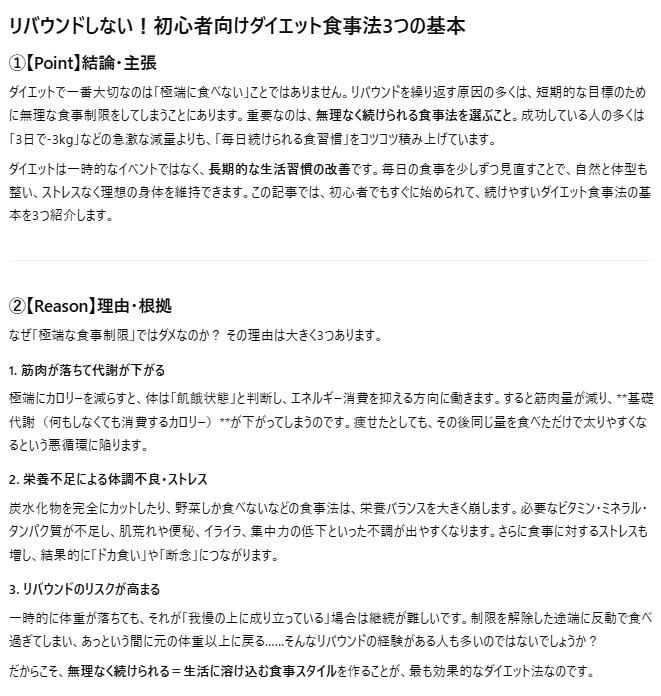 リバウンドしない！初心者向けダイエット食事法3つの基本

①【Point】結論・主張

ダイエットで一番大切なのは「極端に食べない」ことではありません。リバウンドを繰り返す原因の多くは、短期的な目標のために無理な食事制限をしてしまうことにあります。重要なのは、無理なく続けられる食事法を選ぶこと。成功している人の多くは「3日で-3kg」などの急激な減量よりも、「毎日続けられる食習慣」をコツコツ積み上げています。

ダイエットは一時的なイベントではなく、長期的な生活習慣の改善です。毎日の食事を少しずつ見直すことで、自然と体型も整い、ストレスなく理想の身体を維持できます。この記事では、初心者でもすぐに始められて、続けやすいダイエット食事法の基本を3つ紹介します。

②【Reason】理由・根拠

なぜ「極端な食事制限」ではダメなのか？ その理由は大きく3つあります。

1. 筋肉が落ちて代謝が下がる

極端にカロリーを減らすと、体は「飢餓状態」と判断し、エネルギー消費を抑える方向に働きます。すると筋肉量が減り、**基礎代謝（何もしなくても消費するカロリー）**が下がってしまうのです。痩せたとしても、その後同じ量を食べただけで太りやすくなるという悪循環に陥ります。

2. 栄養不足による体調不良・ストレス

炭水化物を完全にカットしたり、野菜しか食べないなどの食事法は、栄養バランスを大きく崩します。必要なビタミン・ミネラル・タンパク質が不足し、肌荒れや便秘、イライラ、集中力の低下といった不調が出やすくなります。さらに食事に対するストレスも増し、結果的に「ドカ食い」や「断念」につながります。

3. リバウンドのリスクが高まる

一時的に体重が落ちても、それが「我慢の上に成り立っている」場合は継続が難しいです。制限を解除した途端に反動で食べ過ぎてしまい、あっという間に元の体重以上に戻る……そんなリバウンドの経験がある人も多いのではないでしょうか？

だからこそ、無理なく続けられる＝生活に溶け込む食事スタイルを作ることが、最も効果的なダイエット法なのです。